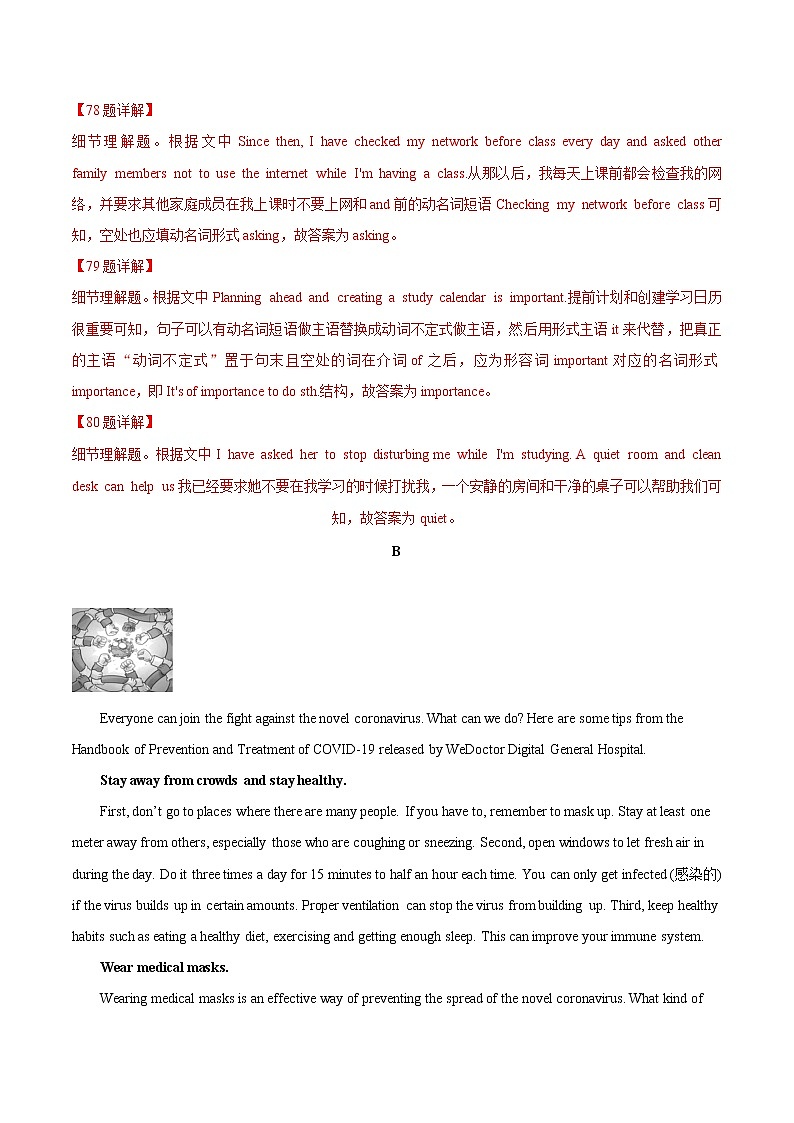 【78题详解】

细节理解题。根据文中 Since then, I have checked my network before class every day and asked other family members not to use the internet while I'm having a class.从那以后，我每天上课前都会检查我的网络，并要求其他家庭成员在我上课时不要上网和 and 前的动名词短语 Checking my network before class 可知，空处也应填动名词形式 asking，故答案为 asking。

【79题详解】

细节理解题。根据文中 Planning ahead and creating a study calendar is important.提前计划和创建学习日历很重要可知，句子可以有动名词短语做主语替换成动词不定式做主语，然后用形式主语 it 来代替，把真正的主语“动词不定式”置于句末且空处的词在介词 of 之后，应为形容词 important 对应的名词形式 importance，即 It's of importance to do sth.结构，故答案为 importance。

【80题详解】

细节理解题。根据文中 I have asked her to stop disturbing me while I'm studying. A quiet room and clean desk can help us 我已经要求她不要在我学习的时候打扰我，一个安静的房间和干净的桌子可以帮助我们可知，故答案为 quiet。

B

Everyone can join the fight against the novel coronavirus. What can we do? Here are some tips from the Handbook of Prevention and Treatment of COVID-19 released by WeDoctor Digital General Hospital.

Stay away from crowds and stay healthy.

First, don't go to places where there are many people. If you have to, remember to mask up. Stay at least one meter away from others, especially those who are coughing or sneezing. Second, open windows to let fresh air in during the day. Do it three times a day for 15 minutes to half an hour each time. You can only get infected (感染的) if the virus builds up in certain amounts. Proper ventilation can stop the virus from building up. Third, keep healthy habits such as eating a healthy diet, exercising and getting enough sleep. This can improve your immune system.

Wear medical masks.

Wearing medical masks is an effective way of preventing the spread of the novel coronavirus. What kind of